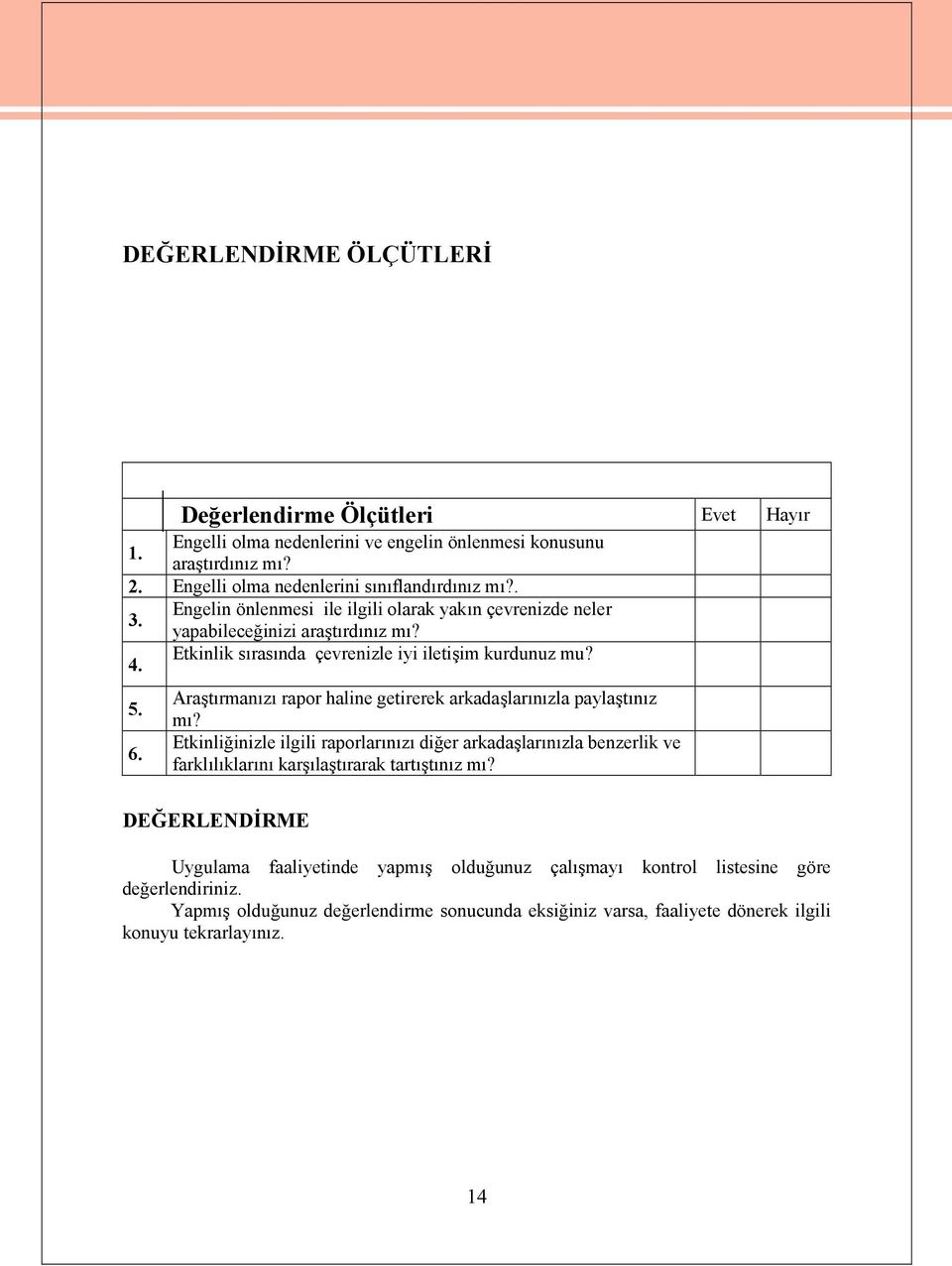 DEĞERLENDİRME ÖLÇÜTLERİ

| | Değerlendirme Ölçütleri | Evet | Hayır |
|---|---|---|---|
| 1. | Engelli olma nedenlerini ve engelin önlenmesi konusunu araştırdınız mı? | | |
| 2. | Engelli olma nedenlerini sınıflandırdınız mı?. | | |
| 3. | Engelin önlenmesi ile ilgili olarak yakın çevrenizde neler yapabileceğinizi araştırdınız mı? | | |
| 4. | Etkinlik sırasında çevrenizle iyi iletişim kurdunuz mu? | | |
| 5. | Araştırmanızı rapor haline getirerek arkadaşlarınızla paylaştınız mı? | | |
| 6. | Etkinliğinizle ilgili raporlarınızı diğer arkadaşlarınızla benzerlik ve farklılıklarını karşılaştırarak tartıştınız mı? | | |

DEĞERLENDİRME

Uygulama faaliyetinde yapmış olduğunuz çalışmayı kontrol listesine göre değerlendiriniz.

Yapmış olduğunuz değerlendirme sonucunda eksiğiniz varsa, faaliyete dönerek ilgili konuyu tekrarlayınız.

14